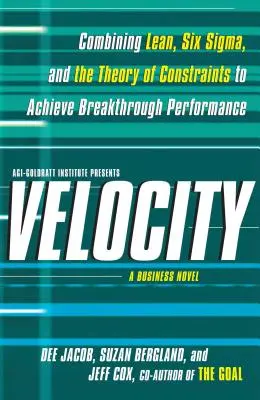 Combining Lean, Six Sigma, and the Theory of Constraints to Achieve Breakthrough Performance

AGI-GOLDRATT INSTITUTE PRESENTS

VELOCITY

A BUSINESS NOVEL

DEE JACOB, SUZAN BERGLAND, and JEFF COX, CO-AUTHOR OF THE GOAL